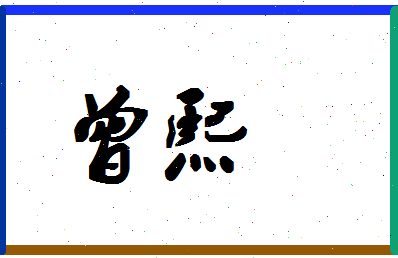 曾熙